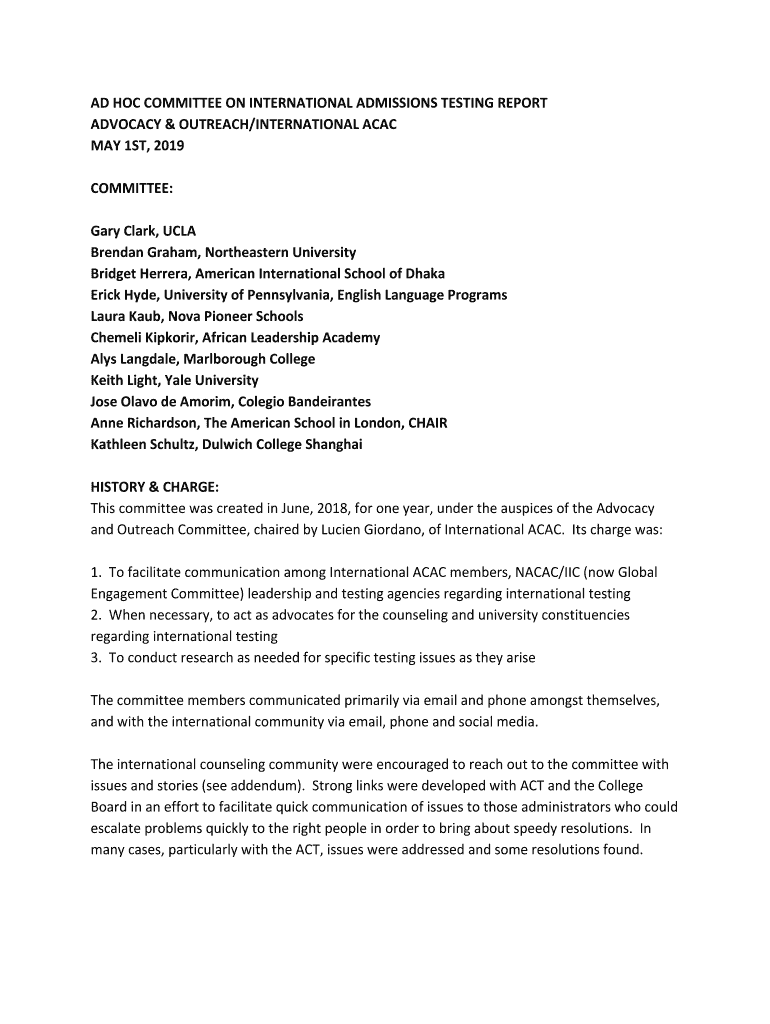 AD HOC COMMITTEE ON INTERNATIONAL ADMISSIONS TESTING REPORT
ADVOCACY & OUTREACH/INTERNATIONAL ACAC
MAY 1ST, 2019

COMMITTEE:

Gary Clark, UCLA
Brendan Graham, Northeastern University
Bridget Herrera, American International School of Dhaka
Erick Hyde, University of Pennsylvania, English Language Programs
Laura Kaub, Nova Pioneer Schools
Chemeli Kipkorir, African Leadership Academy
Alys Langdale, Marlborough College
Keith Light, Yale University
Jose Olavo de Amorim, Colegio Bandeirantes
Anne Richardson, The American School in London, CHAIR
Kathleen Schultz, Dulwich College Shanghai

HISTORY & CHARGE:
This committee was created in June, 2018, for one year, under the auspices of the Advocacy and Outreach Committee, chaired by Lucien Giordano, of International ACAC. Its charge was:

1. To facilitate communication among International ACAC members, NACAC/IIC (now Global Engagement Committee) leadership and testing agencies regarding international testing
2. When necessary, to act as advocates for the counseling and university constituencies regarding international testing
3. To conduct research as needed for specific testing issues as they arise

The committee members communicated primarily via email and phone amongst themselves, and with the international community via email, phone and social media.

The international counseling community were encouraged to reach out to the committee with issues and stories (see addendum). Strong links were developed with ACT and the College Board in an effort to facilitate quick communication of issues to those administrators who could escalate problems quickly to the right people in order to bring about speedy resolutions. In many cases, particularly with the ACT, issues were addressed and some resolutions found.